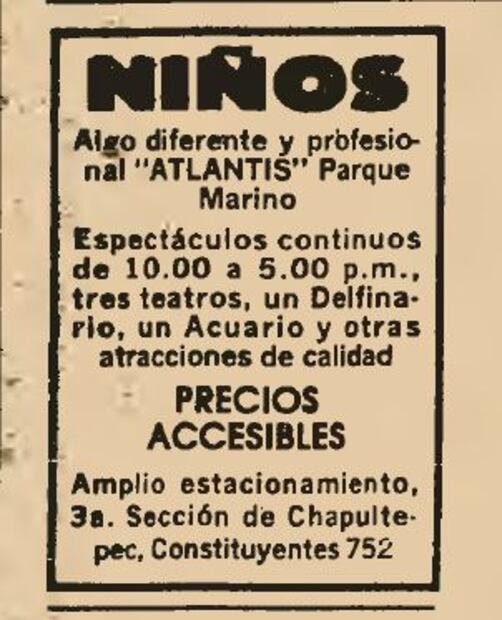 NIÑOS

Algo diferente y profesional "ATLANTIS" Parque Marino

Espectáculos continuos de 10.00 a 5.00 p.m., tres teatros, un Delfinario, un Acuario y otras atracciones de calidad

PRECIOS ACCESIBLES

Amplio estacionamiento, 3a. Sección de Chapultepec, Constituyentes 752